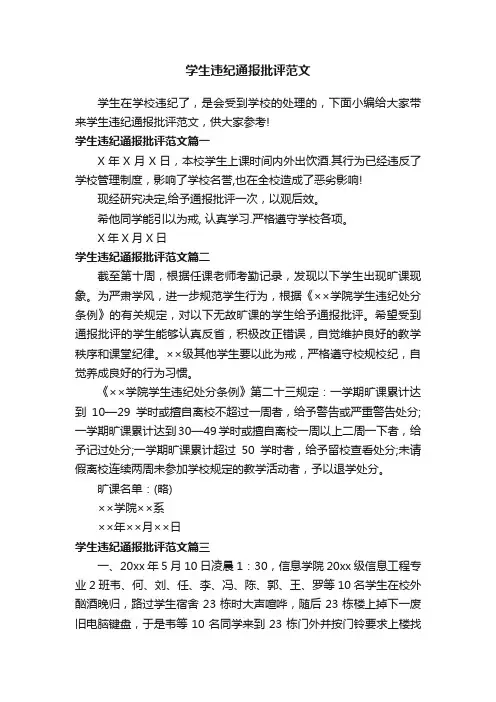 学生违纪通报批评范文

学生在学校违纪了，是会受到学校的处理的，下面小编给大家带来学生违纪通报批评范文，供大家参考!

学生违纪通报批评范文篇一

X 年 X 月 X 日，本校学生上课时间内外出饮酒.其行为已经违反了学校管理制度，影响了学校名誉,也在全校造成了恶劣影响!

现经研究决定,给予通报批评一次，以观后效。

希他同学能引以为戒, 认真学习.严格遵守学校各项。

X 年 X 月 X 日

学生违纪通报批评范文篇二

截至第十周，根据任课老师考勤记录，发现以下学生出现旷课现象。为严肃学风，进一步规范学生行为，根据《××学院学生违纪处分条例》的有关规定，对以下无故旷课的学生给予通报批评。希望受到通报批评的学生能够认真反省，积极改正错误，自觉维护良好的教学秩序和课堂纪律。××级其他学生要以此为戒，严格遵守校规校纪，自觉养成良好的行为习惯。

《××学院学生违纪处分条例》第二十三规定：一学期旷课累计达到 10—29 学时或擅自离校不超过一周者，给予警告或严重警告处分;一学期旷课累计达到30—49学时或擅自离校一周以上二周一下者，给予记过处分;一学期旷课累计超过 50 学时者，给予留校查看处分;未请假离校连续两周未参加学校规定的教学活动者，予以退学处分。

旷课名单：(略)

××学院××系

××年××月××日

学生违纪通报批评范文篇三

一、20xx 年 5 月 10 日凌晨 1：30，信息学院 20xx 级信息工程专业 2 班韦、何、刘、任、李、冯、陈、郭、王、罗等 10 名学生在校外酗酒晚归，路过学生宿舍 23 栋时大声喧哗，随后 23 栋楼上掉下一废旧电脑键盘，于是韦等 10 名同学来到 23 栋门外并按门铃要求上楼找